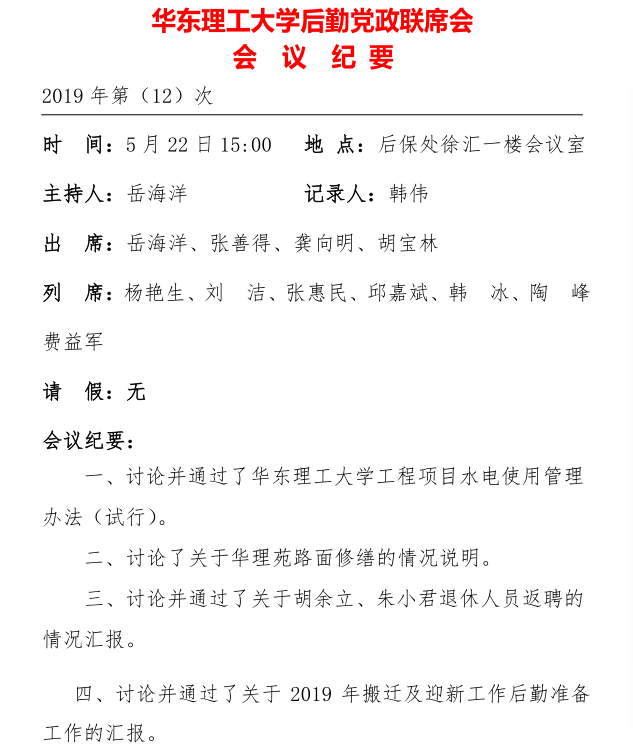 华东理工大学后勤党政联席会
会 议 纪 要

2019 年第（12）次

时 间：5 月 22 日 15:00　　地 点：后保处徐汇一楼会议室

主持人：岳海洋　　记录人：韩伟

出 席：岳海洋、张善得、龚向明、胡宝林

列 席：杨艳生、刘 洁、张惠民、邱嘉斌、韩 冰、陶 峰 费益军

请 假：无

会议纪要：

一、讨论并通过了华东理工大学工程项目水电使用管理办法（试行）。

二、讨论了关于华理苑路面修缮的情况说明。

三、讨论并通过了关于胡余立、朱小君退休人员返聘的情况汇报。

四、讨论并通过了关于 2019 年搬迁及迎新工作后勤准备工作的汇报。